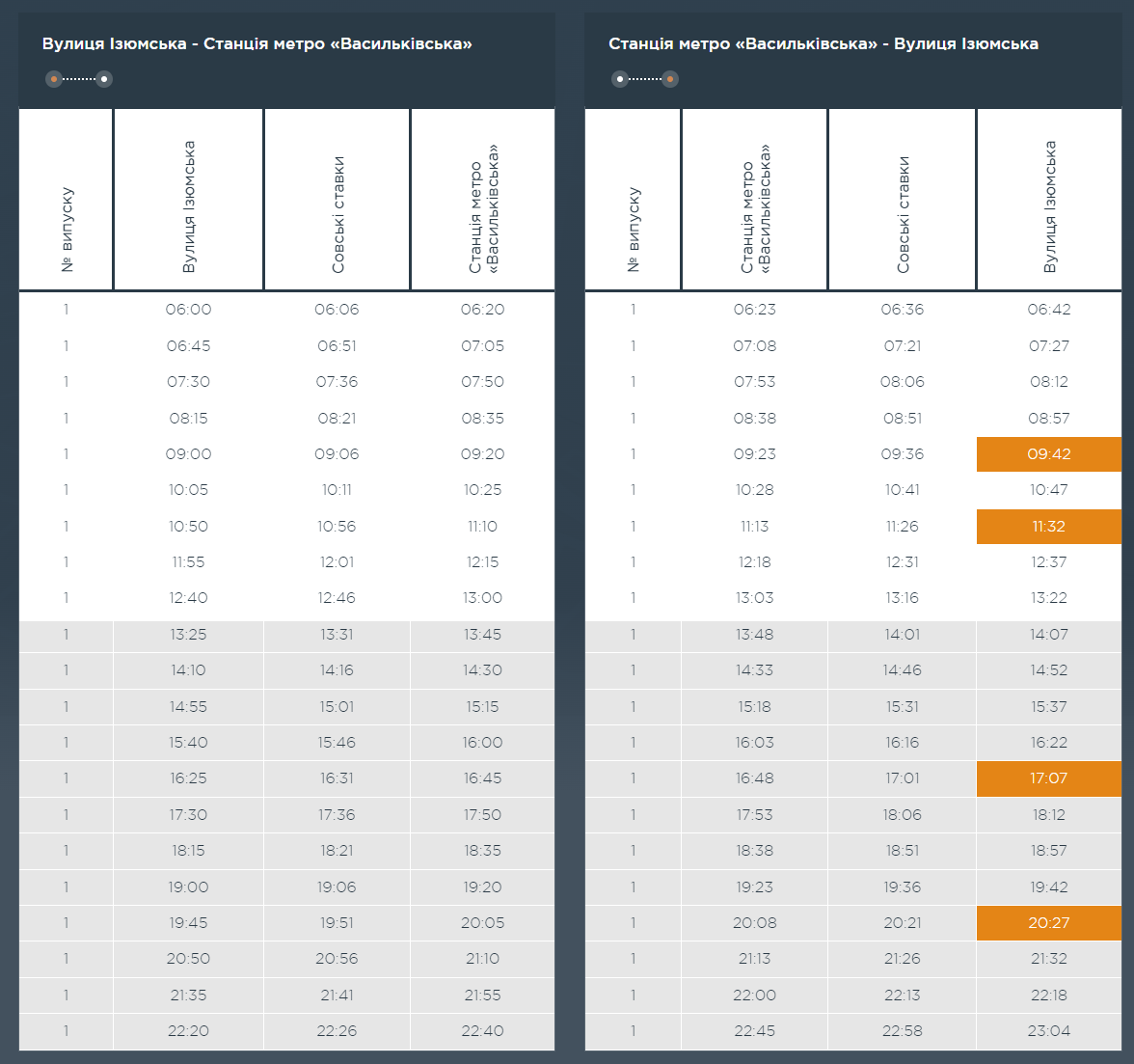 Вулиця Ізюмська - Станція метро «Васильківська»

| № випуску | Вулиця Ізюмська | Совські ставки | Станція метро «Васильківська» |
|---|---|---|---|
| 1 | 06:00 | 06:06 | 06:20 |
| 1 | 06:45 | 06:51 | 07:05 |
| 1 | 07:30 | 07:36 | 07:50 |
| 1 | 08:15 | 08:21 | 08:35 |
| 1 | 09:00 | 09:06 | 09:20 |
| 1 | 10:05 | 10:11 | 10:25 |
| 1 | 10:50 | 10:56 | 11:10 |
| 1 | 11:55 | 12:01 | 12:15 |
| 1 | 12:40 | 12:46 | 13:00 |
| 1 | 13:25 | 13:31 | 13:45 |
| 1 | 14:10 | 14:16 | 14:30 |
| 1 | 14:55 | 15:01 | 15:15 |
| 1 | 15:40 | 15:46 | 16:00 |
| 1 | 16:25 | 16:31 | 16:45 |
| 1 | 17:30 | 17:36 | 17:50 |
| 1 | 18:15 | 18:21 | 18:35 |
| 1 | 19:00 | 19:06 | 19:20 |
| 1 | 19:45 | 19:51 | 20:05 |
| 1 | 20:50 | 20:56 | 21:10 |
| 1 | 21:35 | 21:41 | 21:55 |
| 1 | 22:20 | 22:26 | 22:40 |

Станція метро «Васильківська» - Вулиця Ізюмська

| № випуску | Станція метро «Васильківська» | Совські ставки | Вулиця Ізюмська |
|---|---|---|---|
| 1 | 06:23 | 06:36 | 06:42 |
| 1 | 07:08 | 07:21 | 07:27 |
| 1 | 07:53 | 08:06 | 08:12 |
| 1 | 08:38 | 08:51 | 08:57 |
| 1 | 09:23 | 09:36 | 09:42 |
| 1 | 10:28 | 10:41 | 10:47 |
| 1 | 11:13 | 11:26 | 11:32 |
| 1 | 12:18 | 12:31 | 12:37 |
| 1 | 13:03 | 13:16 | 13:22 |
| 1 | 13:48 | 14:01 | 14:07 |
| 1 | 14:33 | 14:46 | 14:52 |
| 1 | 15:18 | 15:31 | 15:37 |
| 1 | 16:03 | 16:16 | 16:22 |
| 1 | 16:48 | 17:01 | 17:07 |
| 1 | 17:53 | 18:06 | 18:12 |
| 1 | 18:38 | 18:51 | 18:57 |
| 1 | 19:23 | 19:36 | 19:42 |
| 1 | 20:08 | 20:21 | 20:27 |
| 1 | 21:13 | 21:26 | 21:32 |
| 1 | 22:00 | 22:13 | 22:18 |
| 1 | 22:45 | 22:58 | 23:04 |